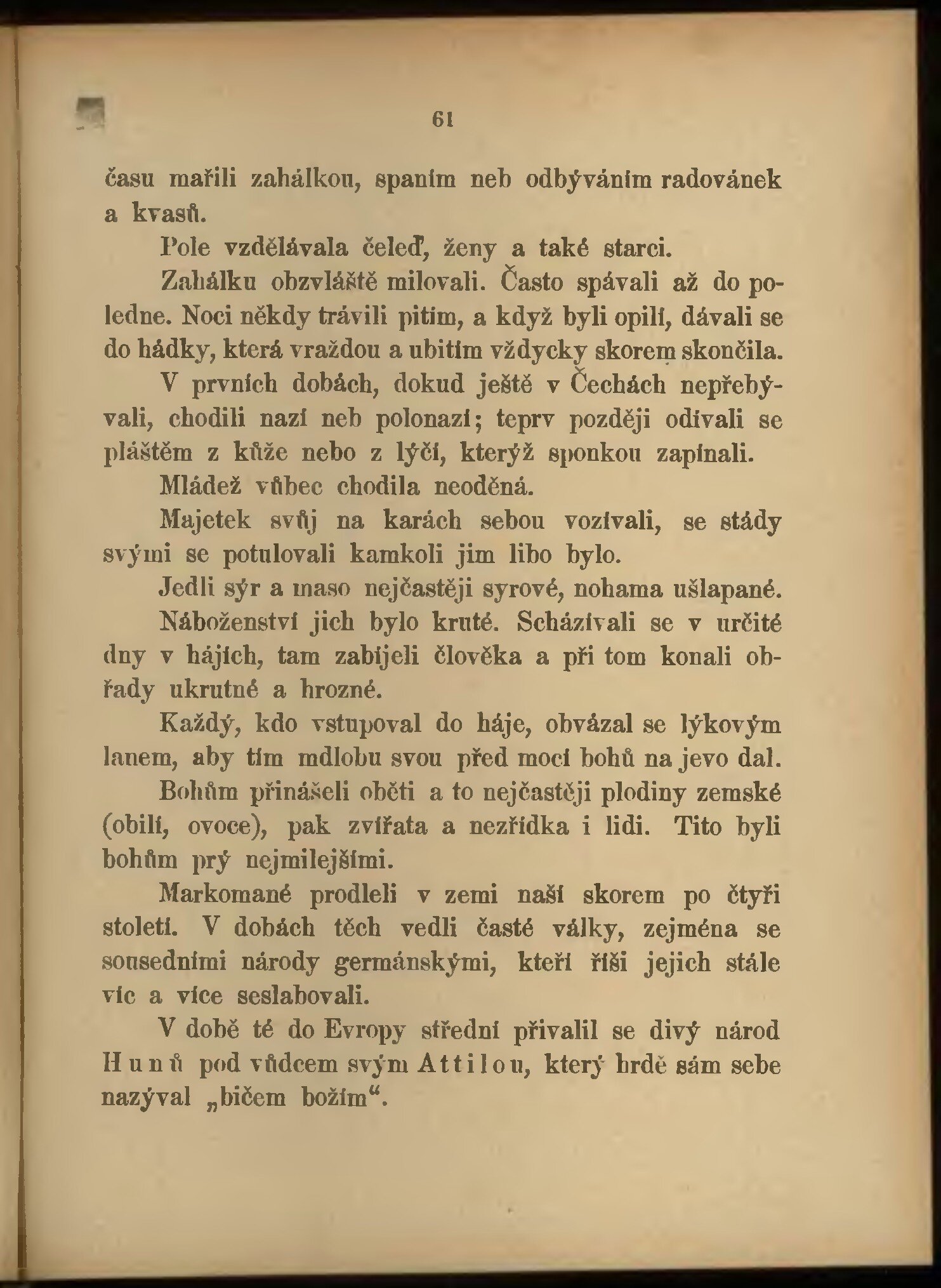 61

času mařili zahálkou, spaním neb odbýváním radovánek a kvasů.

Pole vzdělávala čeleď, ženy a také starci.

Zahálku obzvláště milovali. Často spávali až do poledne. Noci někdy trávili pitím, a když byli opilí, dávali se do hádky, která vraždou a ubitím vždycky skorem skončila.

V prvních dobách, dokud ještě v Čechách nepřebývali, chodili nazí neb polonazí; teprv později odívali se pláštěm z kůže nebo z lýčí, kterýž sponkou zapínali.

Mládež vůbec chodila neoděná.

Majetek svůj na karách sebou vozívali, se stády svými se potulovali kamkoli jim libo bylo.

Jedli sýr a maso nejčastěji syrové, nohama ušlapané.

Náboženství jich bylo kruté. Scházívali se v určité dny v hájích, tam zabíjeli člověka a při tom konali obřady ukrutné a hrozné.

Každý, kdo vstupoval do háje, obvázal se lýkovým lanem, aby tím mdlobu svou před mocí bohů na jevo dal.

Bohům přinášeli oběti a to nejčastěji plodiny zemské (obilí, ovoce), pak zvířata a nezřídka i lidi. Tito byli bohům prý nejmilejšími.

Markomané prodleli v zemi naší skorem po čtyři století. V dobách těch vedli časté války, zejména se sousedními národy germánskými, kteří říši jejich stále víc a více seslabovali.

V době té do Evropy střední přivalil se divý národ Hunů pod vůdcem svým Attilou, který hrdě sám sebe nazýval „bičem božím“.